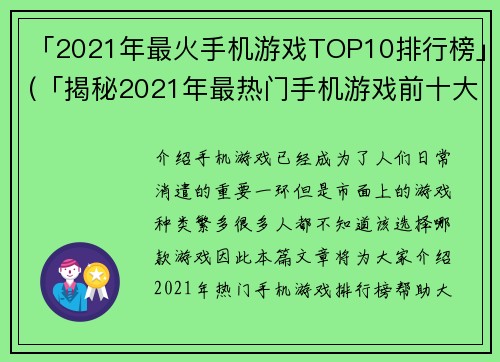 「2021年最火手机游戏TOP10排行榜」（「揭秘2021年最热门手机游戏前十大

介绍手机游戏已经成为了人们日常消遣的重要一环但是市面上的游戏种类繁多很多人都不知道该选择哪款游戏因此本篇文章将为大家介绍2021年热门手机游戏排行榜帮助大